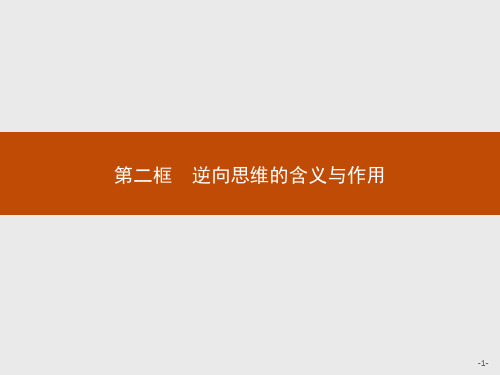 第二框　逆向思维的含义与作用

-1-